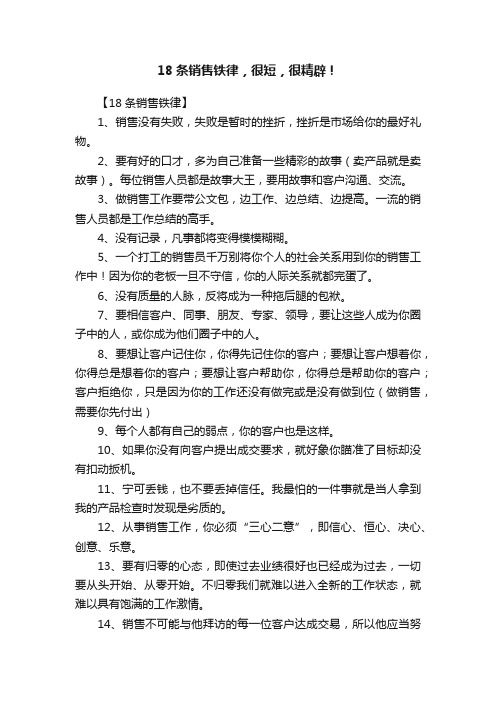 18 条销售铁律，很短，很精辟！

【18 条销售铁律】

1、销售没有失败，失败是暂时的挫折，挫折是市场给你的最好礼物。

2、要有好的口才，多为自己准备一些精彩的故事（卖产品就是卖故事）。每位销售人员都是故事大王，要用故事和客户沟通、交流。

3、做销售工作要带公文包，边工作、边总结、边提高。一流的销售人员都是工作总结的高手。

4、没有记录，凡事都将变得模模糊糊。

5、一个打工的销售员千万别将你个人的社会关系用到你的销售工作中！因为你的老板一旦不守信，你的人际关系就都完蛋了。

6、没有质量的人脉，反将成为一种拖后腿的包袱。

7、要相信客户、同事、朋友、专家、领导，要让这些人成为你圈子中的人，或你成为他们圈子中的人。

8、要想让客户记住你，你得先记住你的客户；要想让客户想着你，你得总是想着你的客户；要想让客户帮助你，你得总是帮助你的客户；客户拒绝你，只是因为你的工作还没有做完或是没有做到位（做销售，需要你先付出）

9、每个人都有自己的弱点，你的客户也是这样。

10、如果你没有向客户提出成交要求，就好象你瞄准了目标却没有扣动扳机。

11、宁可丢钱，也不要丢掉信任。我最怕的一件事就是当人拿到我的产品检查时发现是劣质的。

12、从事销售工作，你必须“三心二意”，即信心、恒心、决心、创意、乐意。

13、要有归零的心态，即使过去业绩很好也已经成为过去，一切要从头开始、从零开始。不归零我们就难以进入全新的工作状态，就难以具有饱满的工作激情。

14、销售不可能与他拜访的每一位客户达成交易，所以他应当努